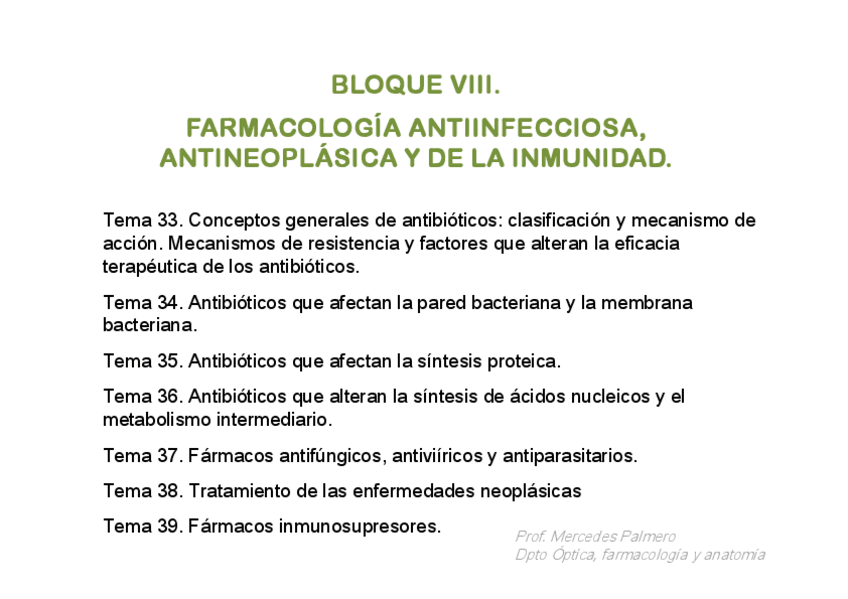 BLOQUE VIII.

FARMACOLOGÍA ANTIINFECCIOSA, ANTINEOPLÁSICA Y DE LA INMUNIDAD.

Tema 33. Conceptos generales de antibióticos: clasificación y mecanismo de acción. Mecanismos de resistencia y factores que alteran la eficacia terapéutica de los antibióticos.

Tema 34. Antibióticos que afectan la pared bacteriana y la membrana bacteriana.

Tema 35. Antibióticos que afectan la síntesis proteica.

Tema 36. Antibióticos que alteran la síntesis de ácidos nucleicos y el metabolismo intermediario.

Tema 37. Fármacos antifúngicos, antiviíricos y antiparasitarios.

Tema 38. Tratamiento de las enfermedades neoplásicas

Tema 39. Fármacos inmunosupresores.

Prof. Mercedes Palmero
Dpto Óptica, farmacología y anatomía